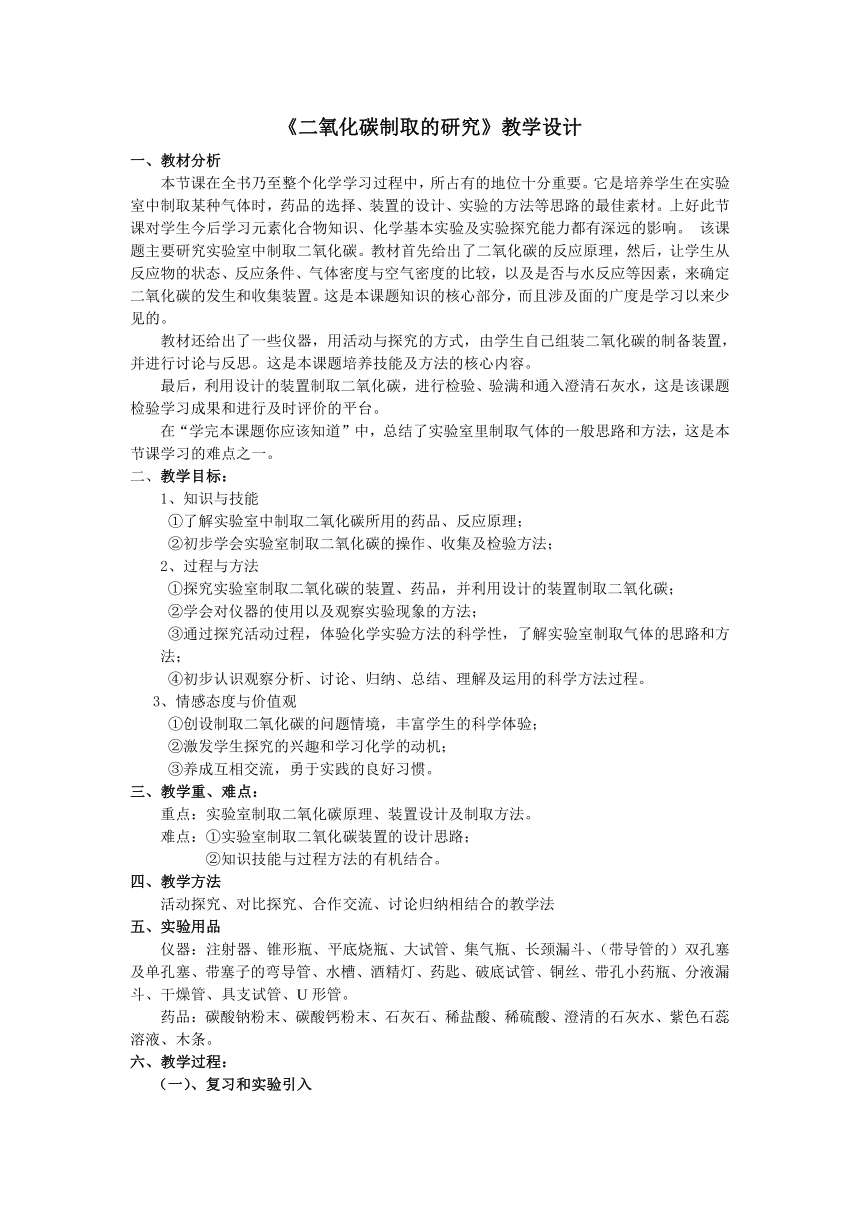 《二氧化碳制取的研究》教学设计

一、教材分析

本节课在全书乃至整个化学学习过程中，所占有的地位十分重要。它是培养学生在实验室中制取某种气体时，药品的选择、装置的设计、实验的方法等思路的最佳素材。上好此节课对学生今后学习元素化合物知识、化学基本实验及实验探究能力都有深远的影响。 该课题主要研究实验室中制取二氧化碳。教材首先给出了二氧化碳的反应原理，然后，让学生从反应物的状态、反应条件、气体密度与空气密度的比较，以及是否与水反应等因素，来确定二氧化碳的发生和收集装置。这是本课题知识的核心部分，而且涉及面的广度是学习以来少见的。

教材还给出了一些仪器，用活动与探究的方式，由学生自己组装二氧化碳的制备装置，并进行讨论与反思。这是本课题培养技能及方法的核心内容。

最后，利用设计的装置制取二氧化碳，进行检验、验满和通入澄清石灰水，这是该课题检验学习成果和进行及时评价的平台。

在“学完本课题你应该知道”中，总结了实验室里制取气体的一般思路和方法，这是本节课学习的难点之一。

二、教学目标：

1、知识与技能

①了解实验室中制取二氧化碳所用的药品、反应原理；

②初步学会实验室制取二氧化碳的操作、收集及检验方法；

2、过程与方法

①探究实验室制取二氧化碳的装置、药品，并利用设计的装置制取二氧化碳；

②学会对仪器的使用以及观察实验现象的方法；

③通过探究活动过程，体验化学实验方法的科学性，了解实验室制取气体的思路和方法；

④初步认识观察分析、讨论、归纳、总结、理解及运用的科学方法过程。

3、情感态度与价值观

①创设制取二氧化碳的问题情境，丰富学生的科学体验；

②激发学生探究的兴趣和学习化学的动机；

③养成互相交流，勇于实践的良好习惯。

三、教学重、难点：

重点：实验室制取二氧化碳原理、装置设计及制取方法。

难点：①实验室制取二氧化碳装置的设计思路；

②知识技能与过程方法的有机结合。

四、教学方法

活动探究、对比探究、合作交流、讨论归纳相结合的教学法

五、实验用品

仪器：注射器、锥形瓶、平底烧瓶、大试管、集气瓶、长颈漏斗、（带导管的）双孔塞及单孔塞、带塞子的弯导管、水槽、酒精灯、药匙、破底试管、铜丝、带孔小药瓶、分液漏斗、干燥管、具支试管、U 形管。

药品：碳酸钠粉末、碳酸钙粉末、石灰石、稀盐酸、稀硫酸、澄清的石灰水、紫色石蕊溶液、木条。

六、教学过程：

（一）、复习和实验引入